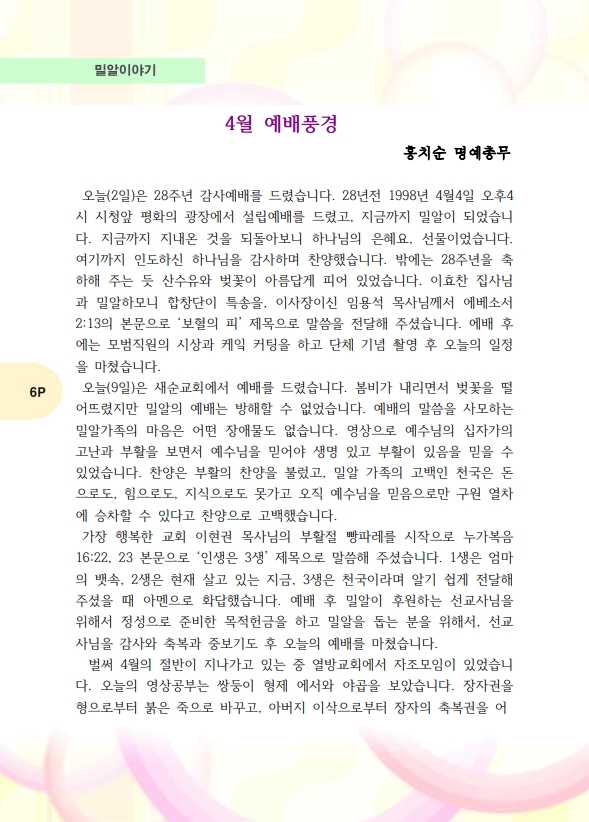 밀알이야기

4월 예배풍경

홍치순 명예총무

오늘(2일)은 28주년 감사예배를 드렸습니다. 28년전 1998년 4월4일 오후4시 시청앞 평화의 광장에서 설립예배를 드렸고, 지금까지 밀알이 되었습니다. 지금까지 지내온 것을 되돌아보니 하나님의 은혜요, 선물이었습니다. 여기까지 인도하신 하나님을 감사하며 찬양했습니다. 밖에는 28주년을 축하해 주는 듯 산수유와 벚꽃이 아름답게 피어 있었습니다. 이효찬 집사님과 밀알하모니 합창단이 특송을, 이사장이신 임용석 목사님께서 에베소서 2:13의 본문으로 '보혈의 피' 제목으로 말씀을 전달해 주셨습니다. 예배 후에는 모범직원의 시상과 케익 커팅을 하고 단체 기념 촬영 후 오늘의 일정을 마쳤습니다.

6P

오늘(9일)은 새순교회에서 예배를 드렸습니다. 봄비가 내리면서 벚꽃을 떨어뜨렸지만 밀알의 예배는 방해할 수 없었습니다. 예배의 말씀을 사모하는 밀알가족의 마음은 어떤 장애물도 없습니다. 영상으로 예수님의 십자가의 고난과 부활을 보면서 예수님을 믿어야 생명 있고 부활이 있음을 믿을 수 있었습니다. 찬양은 부활의 찬양을 불렀고, 밀알 가족의 고백인 천국은 돈으로도, 힘으로도, 지식으로도 못가고 오직 예수님을 믿음으로만 구원 열차에 승차할 수 있다고 찬양으로 고백했습니다.

가장 행복한 교회 이현권 목사님의 부활절 빵파레를 시작으로 누가복음 16:22, 23 본문으로 '인생은 3생' 제목으로 말씀해 주셨습니다. 1생은 엄마의 뱃속, 2생은 현재 살고 있는 지금, 3생은 천국이라며 알기 쉽게 전달해 주셨을 때 아멘으로 화답했습니다. 예배 후 밀알이 후원하는 선교사님을 위해서 정성으로 준비한 목적헌금을 하고 밀알을 돕는 분을 위해서, 선교사님을 감사와 축복과 중보기도 후 오늘의 예배를 마쳤습니다.

벌써 4월의 절반이 지나가고 있는 중 열방교회에서 자조모임이 있었습니다. 오늘의 영상공부는 쌍둥이 형제 에서와 야곱을 보았습니다. 장자권을 형으로부터 붉은 죽으로 바꾸고, 아버지 이삭으로부터 장자의 축복권을 어